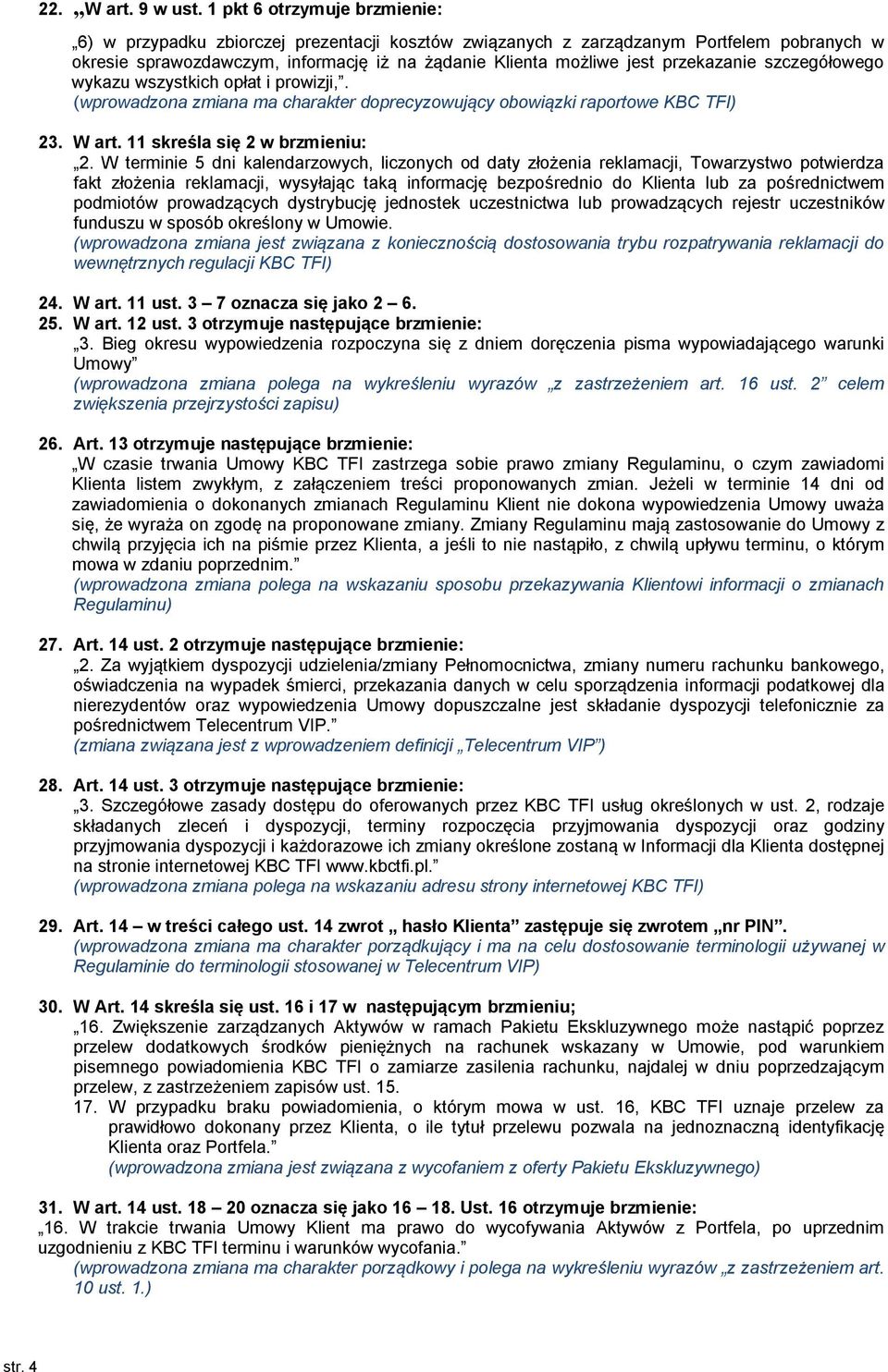 22. „W art. 9 w ust. 1 pkt 6 otrzymuje brzmienie:

„6) w przypadku zbiorczej prezentacji kosztów związanych z zarządzanym Portfelem pobranych w okresie sprawozdawczym, informację iż na żądanie Klienta możliwe jest przekazanie szczegółowego wykazu wszystkich opłat i prowizji,”.
(wprowadzona zmiana ma charakter doprecyzowujący obowiązki raportowe KBC TFI)

23. W art. 11 skreśla się 2 w brzmieniu:
„2. W terminie 5 dni kalendarzowych, liczonych od daty złożenia reklamacji, Towarzystwo potwierdza fakt złożenia reklamacji, wysyłając taką informację bezpośrednio do Klienta lub za pośrednictwem podmiotów prowadzących dystrybucję jednostek uczestnictwa lub prowadzących rejestr uczestników funduszu w sposób określony w Umowie.
(wprowadzona zmiana jest związana z koniecznością dostosowania trybu rozpatrywania reklamacji do wewnętrznych regulacji KBC TFI)

24. W art. 11 ust. 3 – 7 oznacza się jako 2 – 6.
25. W art. 12 ust. 3 otrzymuje następujące brzmienie:
„3. Bieg okresu wypowiedzenia rozpoczyna się z dniem doręczenia pisma wypowiadającego warunki Umowy”
(wprowadzona zmiana polega na wykreśleniu wyrazów „z zastrzeżeniem art. 16 ust. 2” celem zwiększenia przejrzystości zapisu)

26. Art. 13 otrzymuje następujące brzmienie:
„W czasie trwania Umowy KBC TFI zastrzega sobie prawo zmiany Regulaminu, o czym zawiadomi Klienta listem zwykłym, z załączeniem treści proponowanych zmian. Jeżeli w terminie 14 dni od zawiadomienia o dokonanych zmianach Regulaminu Klient nie dokona wypowiedzenia Umowy uważa się, że wyraża on zgodę na proponowane zmiany. Zmiany Regulaminu mają zastosowanie do Umowy z chwilą przyjęcia ich na piśmie przez Klienta, a jeśli to nie nastąpiło, z chwilą upływu terminu, o którym mowa w zdaniu poprzednim.”
(wprowadzona zmiana polega na wskazaniu sposobu przekazywania Klientowi informacji o zmianach Regulaminu)

27. Art. 14 ust. 2 otrzymuje następujące brzmienie:
„2. Za wyjątkiem dyspozycji udzielenia/zmiany Pełnomocnictwa, zmiany numeru rachunku bankowego, oświadczenia na wypadek śmierci, przekazania danych w celu sporządzenia informacji podatkowej dla nierezydentów oraz wypowiedzenia Umowy dopuszczalne jest składanie dyspozycji telefonicznie za pośrednictwem Telecentrum VIP.”
(zmiana związana jest z wprowadzeniem definicji „Telecentrum VIP”)

28. Art. 14 ust. 3 otrzymuje następujące brzmienie:
„3. Szczegółowe zasady dostępu do oferowanych przez KBC TFI usług określonych w ust. 2, rodzaje składanych zleceń i dyspozycji, terminy rozpoczęcia przyjmowania dyspozycji oraz godziny przyjmowania dyspozycji i każdorazowe ich zmiany określone zostaną w Informacji dla Klienta dostępnej na stronie internetowej KBC TFI www.kbctfi.pl.”
(wprowadzona zmiana polega na wskazaniu adresu strony internetowej KBC TFI)

29. Art. 14 – w treści całego ust. 14 zwrot „ hasło Klienta” zastępuje się zwrotem „nr PIN”.
(wprowadzona zmiana ma charakter porządkujący i ma na celu dostosowanie terminologii używanej w Regulaminie do terminologii stosowanej w Telecentrum VIP)

30. W Art. 14 skreśla się ust. 16 i 17 w następującym brzmieniu;
„16. Zwiększenie zarządzanych Aktywów w ramach Pakietu Ekskluzywnego może nastąpić poprzez przelew dodatkowych środków pieniężnych na rachunek wskazany w Umowie, pod warunkiem pisemnego powiadomienia KBC TFI o zamiarze zasilenia rachunku, najdalej w dniu poprzedzającym przelew, z zastrzeżeniem zapisów ust. 15.
17. W przypadku braku powiadomienia, o którym mowa w ust. 16, KBC TFI uznaje przelew za prawidłowo dokonany przez Klienta, o ile tytuł przelewu pozwala na jednoznaczną identyfikację Klienta oraz Portfela.”
(wprowadzona zmiana jest związana z wycofaniem z oferty Pakietu Ekskluzywnego)

31. W art. 14 ust. 18 – 20 oznacza się jako 16 – 18. Ust. 16 otrzymuje brzmienie:
„16. W trakcie trwania Umowy Klient ma prawo do wycofywania Aktywów z Portfela, po uprzednim uzgodnieniu z KBC TFI terminu i warunków wycofania.”
(wprowadzona zmiana ma charakter porządkowy i polega na wykreśleniu wyrazów „z zastrzeżeniem art. 10 ust. 1.)

str. 4